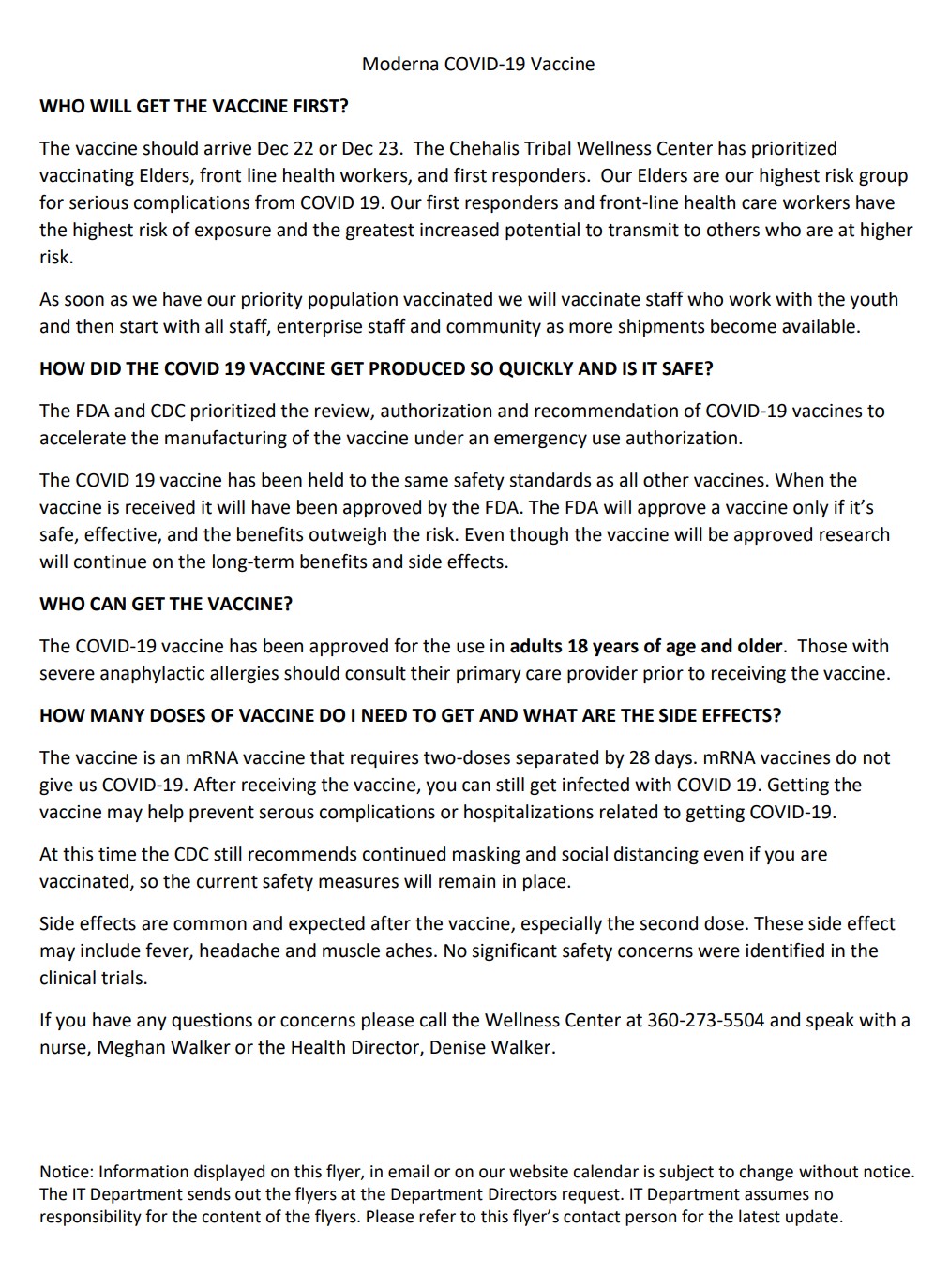 Moderna COVID-19 Vaccine

WHO WILL GET THE VACCINE FIRST?

The vaccine should arrive Dec 22 or Dec 23. The Chehalis Tribal Wellness Center has prioritized vaccinating Elders, front line health workers, and first responders. Our Elders are our highest risk group for serious complications from COVID 19. Our first responders and front-line health care workers have the highest risk of exposure and the greatest increased potential to transmit to others who are at higher risk.

As soon as we have our priority population vaccinated we will vaccinate staff who work with the youth and then start with all staff, enterprise staff and community as more shipments become available.

HOW DID THE COVID 19 VACCINE GET PRODUCED SO QUICKLY AND IS IT SAFE?

The FDA and CDC prioritized the review, authorization and recommendation of COVID-19 vaccines to accelerate the manufacturing of the vaccine under an emergency use authorization.

The COVID 19 vaccine has been held to the same safety standards as all other vaccines. When the vaccine is received it will have been approved by the FDA. The FDA will approve a vaccine only if it's safe, effective, and the benefits outweigh the risk. Even though the vaccine will be approved research will continue on the long-term benefits and side effects.

WHO CAN GET THE VACCINE?

The COVID-19 vaccine has been approved for the use in adults 18 years of age and older. Those with severe anaphylactic allergies should consult their primary care provider prior to receiving the vaccine.

HOW MANY DOSES OF VACCINE DO I NEED TO GET AND WHAT ARE THE SIDE EFFECTS?

The vaccine is an mRNA vaccine that requires two-doses separated by 28 days. mRNA vaccines do not give us COVID-19. After receiving the vaccine, you can still get infected with COVID 19. Getting the vaccine may help prevent serous complications or hospitalizations related to getting COVID-19.

At this time the CDC still recommends continued masking and social distancing even if you are vaccinated, so the current safety measures will remain in place.

Side effects are common and expected after the vaccine, especially the second dose. These side effect may include fever, headache and muscle aches. No significant safety concerns were identified in the clinical trials.

If you have any questions or concerns please call the Wellness Center at 360-273-5504 and speak with a nurse, Meghan Walker or the Health Director, Denise Walker.

Notice: Information displayed on this flyer, in email or on our website calendar is subject to change without notice. The IT Department sends out the flyers at the Department Directors request. IT Department assumes no responsibility for the content of the flyers. Please refer to this flyer's contact person for the latest update.